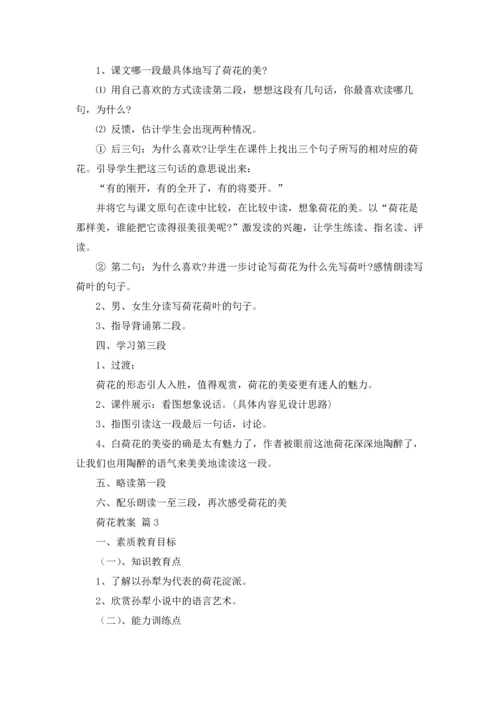 1、课文哪一段最具体地写了荷花的美?

⑴ 用自己喜欢的方式读读第二段，想想这段有几句话，你最喜欢读哪几句，为什么?

⑵ 反馈，估计学生会出现两种情况。

① 后三句：为什么喜欢?让学生在课件上找出三个句子所写的相对应的荷花。引导学生把这三句话的意思说出来：

“有的刚开，有的全开了，有的将要开。”

并将它与课文原句在读中比较，在比较中读，想象荷花的美。以“荷花是那样美，谁能把它读得很美很美呢?”激发读的兴趣，让学生练读、指名读、评读。

② 第二句：为什么喜欢?并进一步讨论写荷花为什么先写荷叶?感情朗读写荷叶的句子。

2、男、女生分读写荷花荷叶的句子。

3、指导背诵第二段。

四、学习第三段

1、过渡：

荷花的形态引人入胜，值得观赏，荷花的美姿更有迷人的魅力。

2、课件展示：看图想象说话。(具体内容见设计思路)

3、指图引读这一段最后一句话，讨论。

4、白荷花的美姿的确是太有魅力了，作者被眼前这池荷花深深地陶醉了，让我们也用陶醉的语气来美美地读读这一段。

五、略读第一段

六、配乐朗读一至三段，再次感受荷花的美

荷花教案 篇3

一、素质教育目标

(一)、知识教育点

1、了解以孙犁为代表的荷花淀派。

2、欣赏孙犁小说中的语言艺术。

(二)、能力训练点